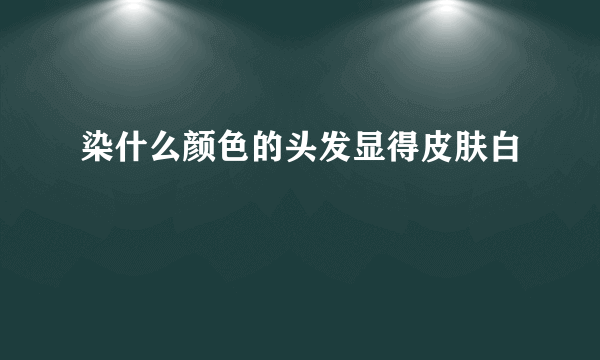 染什么颜色的头发显得皮肤白